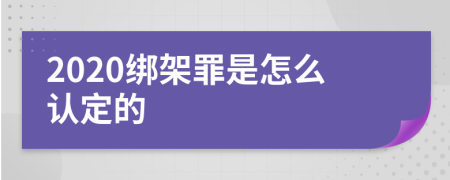 2020绑架罪是怎么认定的